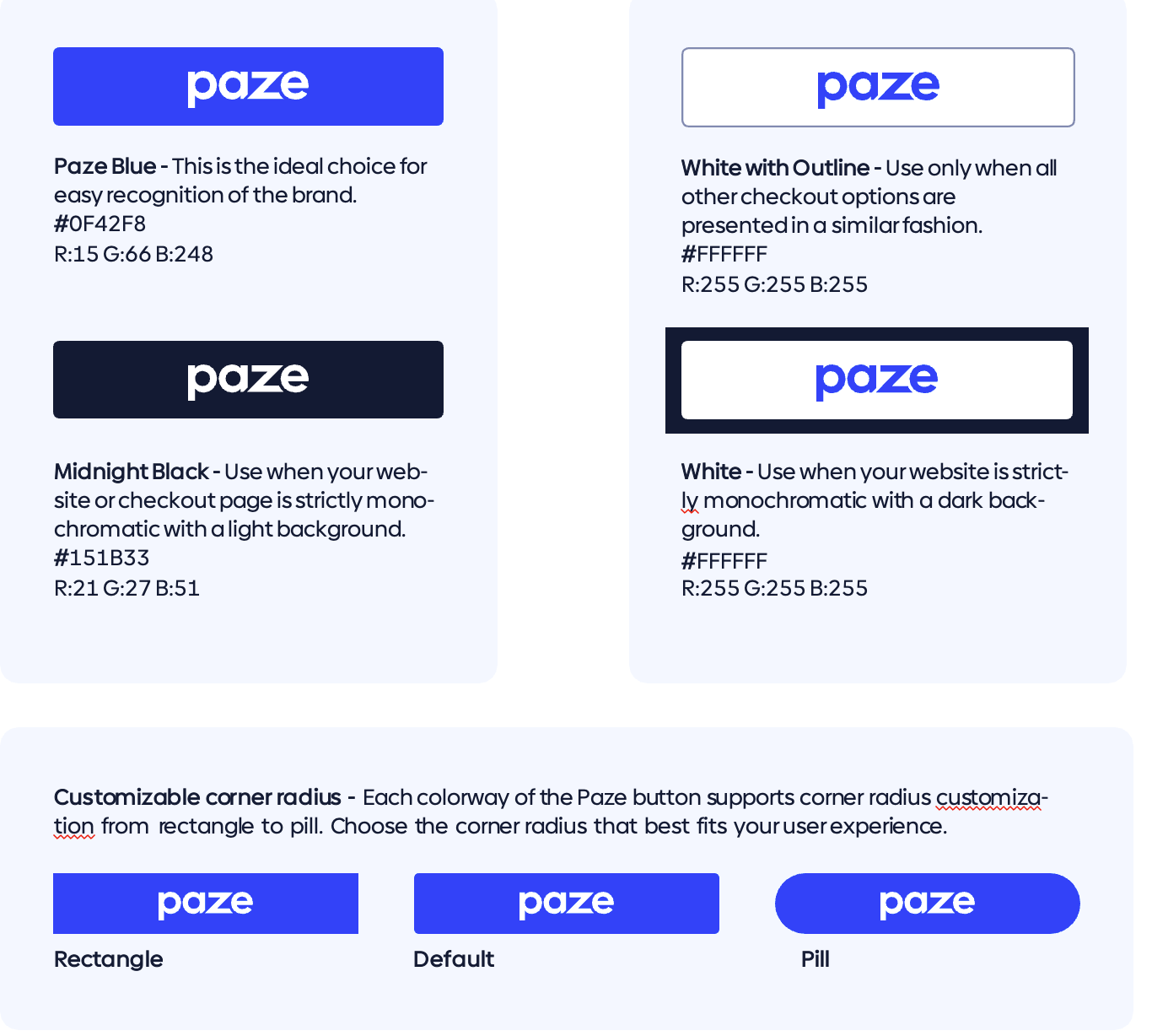 paze

Paze Blue - This is the ideal choice for easy recognition of the brand.
#0F42F8
R:15 G:66 B:248

paze

Midnight Black - Use when your website or checkout page is strictly monochromatic with a light background.
#151B33
R:21 G:27 B:51

paze

White with Outline - Use only when all other checkout options are presented in a similar fashion.
#FFFFFF
R:255 G:255 B:255

paze

White - Use when your website is strictly monochromatic with a dark background.
#FFFFFF
R:255 G:255 B:255

Customizable corner radius - Each colorway of the Paze button supports corner radius customization from rectangle to pill. Choose the corner radius that best fits your user experience.

paze
Rectangle

paze
Default

paze
Pill